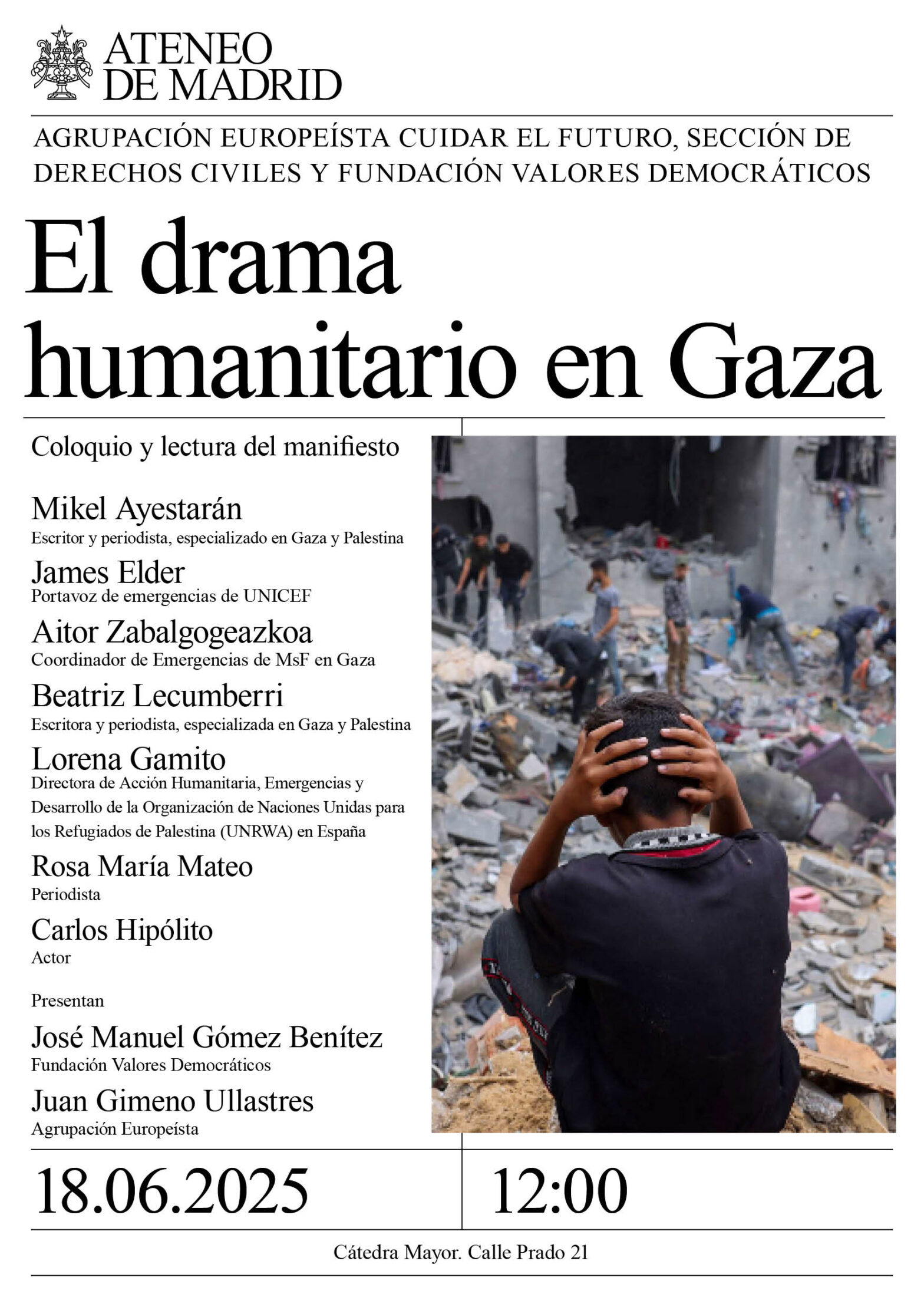 ATENEO DE MADRID

AGRUPACIÓN EUROPEÍSTA CUIDAR EL FUTURO, SECCIÓN DE DERECHOS CIVILES Y FUNDACIÓN VALORES DEMOCRÁTICOS

El drama humanitario en Gaza

Coloquio y lectura del manifiesto

Mikel Ayestarán
Escritor y periodista, especializado en Gaza y Palestina

James Elder
Portavoz de emergencias de UNICEF

Aitor Zabalgogeazkoa
Coordinador de Emergencias de MsF en Gaza

Beatriz Lecumberri
Escritora y periodista, especializada en Gaza y Palestina

Lorena Gamito
Directora de Acción Humanitaria, Emergencias y Desarrollo de la Organización de Naciones Unidas para los Refugiados de Palestina (UNRWA) en España

Rosa María Mateo
Periodista

Carlos Hipólito
Actor

Presentan

José Manuel Gómez Benítez
Fundación Valores Democráticos

Juan Gimeno Ullastres
Agrupación Europeísta

18.06.2025

12:00

Cátedra Mayor. Calle Prado 21